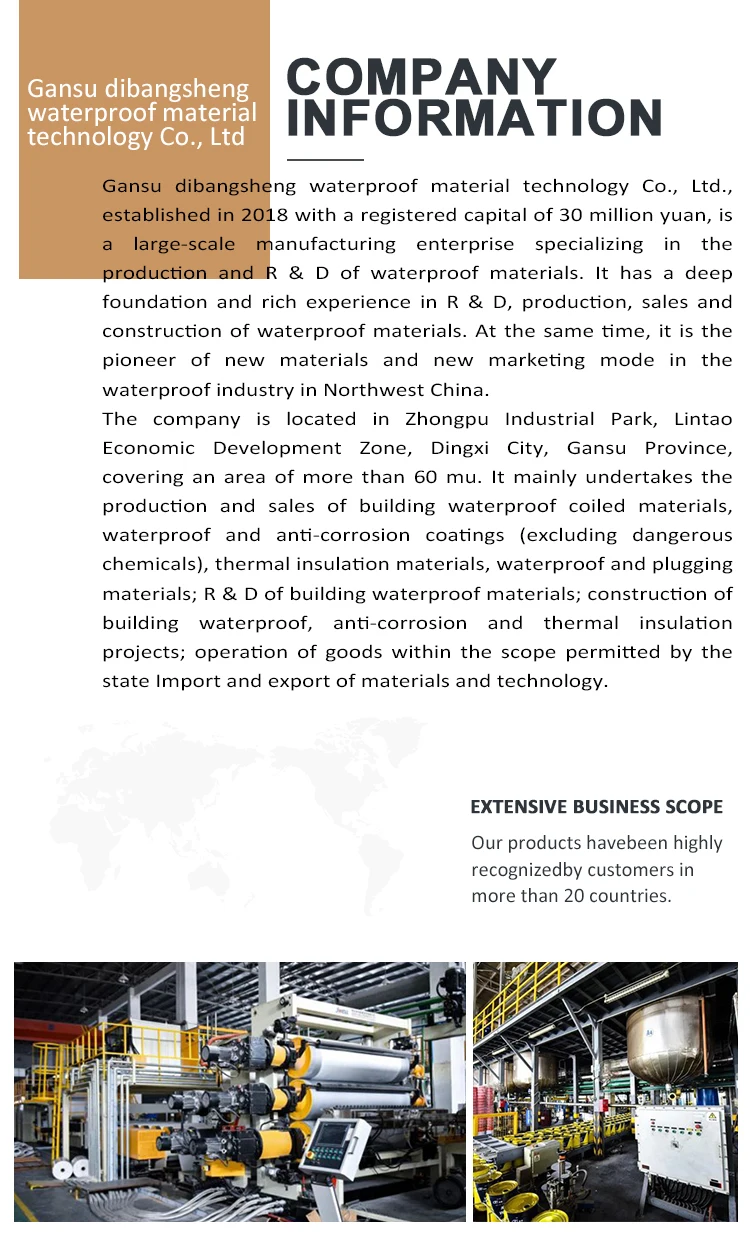 Gansu dibangsheng waterproof material technology Co., Ltd

COMPANY INFORMATION

Gansu dibangsheng waterproof material technology Co., Ltd., established in 2018 with a registered capital of 30 million yuan, is a large-scale manufacturing enterprise specializing in the production and R & D of waterproof materials. It has a deep foundation and rich experience in R & D, production, sales and construction of waterproof materials. At the same time, it is the pioneer of new materials and new marketing mode in the waterproof industry in Northwest China.
The company is located in Zhongpu Industrial Park, Lintao Economic Development Zone, Dingxi City, Gansu Province, covering an area of more than 60 mu. It mainly undertakes the production and sales of building waterproof coiled materials, waterproof and anti-corrosion coatings (excluding dangerous chemicals), thermal insulation materials, waterproof and plugging materials; R & D of building waterproof materials; construction of building waterproof, anti-corrosion and thermal insulation projects; operation of goods within the scope permitted by the state Import and export of materials and technology.

EXTENSIVE BUSINESS SCOPE

Our products havebeen highly recognizedby customers in more than 20 countries.